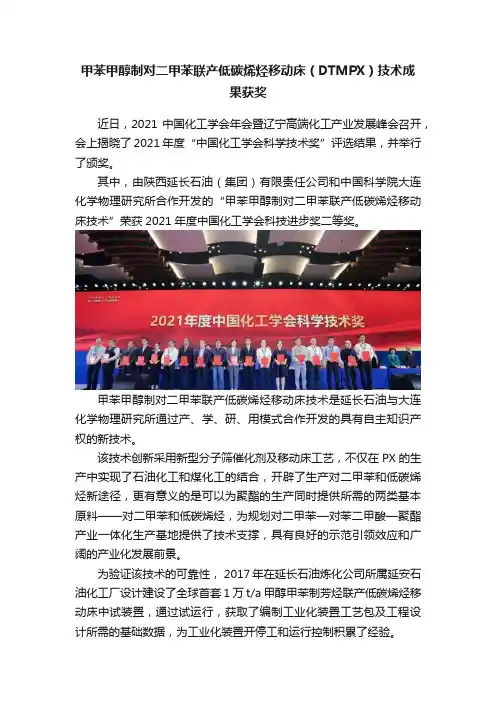 甲苯甲醇制对二甲苯联产低碳烯烃移动床（DTMPX）技术成果获奖

近日，2021 中国化工学会年会暨辽宁高端化工产业发展峰会召开，会上揭晓了 2021 年度“中国化工学会科学技术奖”评选结果，并举行了颁奖。

其中，由陕西延长石油（集团）有限责任公司和中国科学院大连化学物理研究所合作开发的“甲苯甲醇制对二甲苯联产低碳烯烃移动床技术”荣获 2021 年度中国化工学会科技进步奖二等奖。

2021年度中国化工学会科学技术奖

甲苯甲醇制对二甲苯联产低碳烯烃移动床技术是延长石油与大连化学物理研究所通过产、学、研、用模式合作开发的具有自主知识产权的新技术。

该技术创新采用新型分子筛催化剂及移动床工艺，不仅在 PX 的生产中实现了石油化工和煤化工的结合，开辟了生产对二甲苯和低碳烯烃新途径，更有意义的是可以为聚酯的生产同时提供所需的两类基本原料——对二甲苯和低碳烯烃，为规划对二甲苯—对苯二甲酸—聚酯产业一体化生产基地提供了技术支撑，具有良好的示范引领效应和广阔的产业化发展前景。

为验证该技术的可靠性，2017 年在延长石油炼化公司所属延安石油化工厂设计建设了全球首套 1 万 t/a 甲醇甲苯制芳烃联产低碳烯烃移动床中试装置，通过试运行，获取了编制工业化装置工艺包及工程设计所需的基础数据，为工业化装置开停工和运行控制积累了经验。